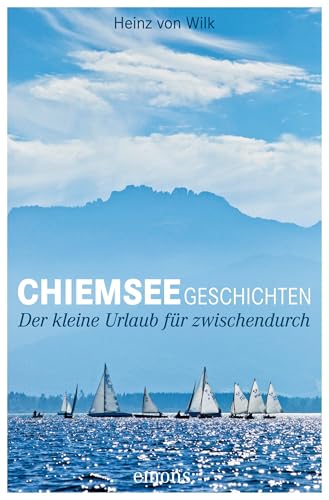 Heinz von Wilk

CHIEMSEEGESCHICHTEN
Der kleine Urlaub für zwischendurch

emons: